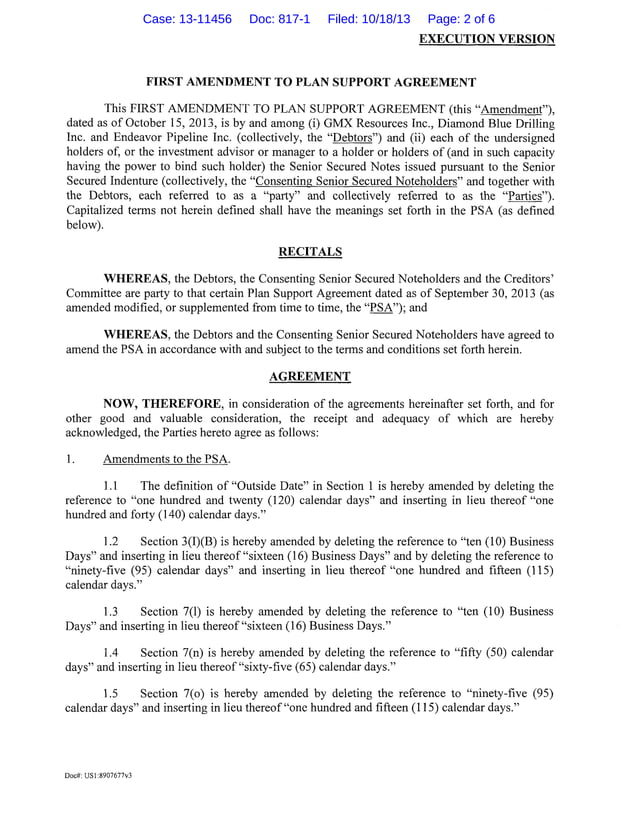 Case: 13-11456 Doc: 817-1 Filed: 10/18/13 Page: 2 of 6

EXECUTION VERSION

FIRST AMENDMENT TO PLAN SUPPORT AGREEMENT

This FIRST AMENDMENT TO PLAN SUPPORT AGREEMENT (this "Amendment"), dated as of October 15, 2013, is by and among (i) GMX Resources Inc., Diamond Blue Drilling Inc. and Endeavor Pipeline Inc. (collectively, the "Debtors") and (ii) each of the undersigned holders of, or the investment advisor or manager to a holder or holders of (and in such capacity having the power to bind such holder) the Senior Secured Notes issued pursuant to the Senior Secured Indenture (collectively, the "Consenting Senior Secured Noteholders" and together with the Debtors, each referred to as a "party" and collectively referred to as the "Parties"). Capitalized terms not herein defined shall have the meanings set forth in the PSA (as defined below).

RECITALS

WHEREAS, the Debtors, the Consenting Senior Secured Noteholders and the Creditors' Committee are party to that certain Plan Support Agreement dated as of September 30, 2013 (as amended modified, or supplemented from time to time, the "PSA"); and

WHEREAS, the Debtors and the Consenting Senior Secured Noteholders have agreed to amend the PSA in accordance with and subject to the terms and conditions set forth herein.

AGREEMENT

NOW, THEREFORE, in consideration of the agreements hereinafter set forth, and for other good and valuable consideration, the receipt and adequacy of which are hereby acknowledged, the Parties hereto agree as follows:

1. Amendments to the PSA.

1.1 The definition of "Outside Date" in Section 1 is hereby amended by deleting the reference to "one hundred and twenty (120) calendar days" and inserting in lieu thereof "one hundred and forty (140) calendar days."

1.2 Section 3(I)(B) is hereby amended by deleting the reference to "ten (10) Business Days" and inserting in lieu thereof "sixteen (16) Business Days" and by deleting the reference to "ninety-five (95) calendar days" and inserting in lieu thereof "one hundred and fifteen (115) calendar days."

1.3 Section 7(l) is hereby amended by deleting the reference to "ten (10) Business Days" and inserting in lieu thereof "sixteen (16) Business Days."

1.4 Section 7(n) is hereby amended by deleting the reference to "fifty (50) calendar days" and inserting in lieu thereof "sixty-five (65) calendar days."

1.5 Section 7(o) is hereby amended by deleting the reference to "ninety-five (95) calendar days" and inserting in lieu thereof "one hundred and fifteen (115) calendar days."

Doc#: US1:8907677v3